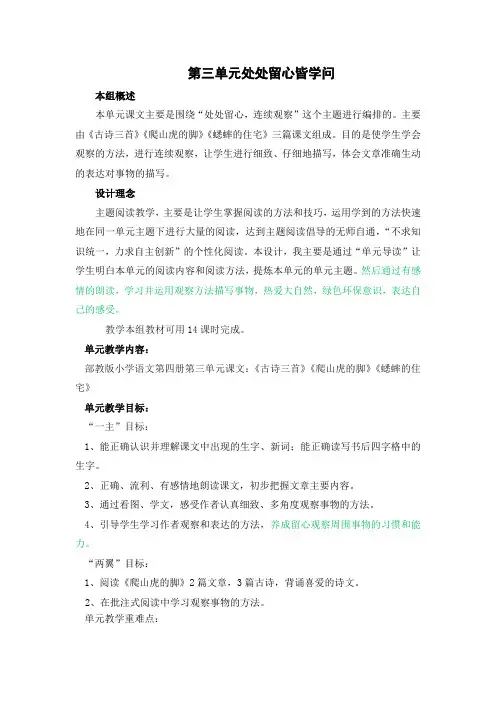 第三单元处处留心皆学问

本组概述

本单元课文主要是围绕“处处留心，连续观察”这个主题进行编排的。主要由《古诗三首》《爬山虎的脚》《蟋蟀的住宅》三篇课文组成。目的是使学生学会观察的方法，进行连续观察，让学生进行细致、仔细地描写，体会文章准确生动的表达对事物的描写。

设计理念

主题阅读教学，主要是让学生掌握阅读的方法和技巧，运用学到的方法快速地在同一单元主题下进行大量的阅读，达到主题阅读倡导的无师自通，“不求知识统一，力求自主创新”的个性化阅读。本设计，我主要是通过“单元导读”让学生明白本单元的阅读内容和阅读方法，提炼本单元的单元主题。然后通过有感情的朗读，学习并运用观察方法描写事物，热爱大自然，绿色环保意识，表达自己的感受。

教学本组教材可用 14 课时完成。

单元教学内容：

部教版小学语文第四册第三单元课文：《古诗三首》《爬山虎的脚》《蟋蟀的住宅》

单元教学目标：

“一主”目标：

1、能正确认识并理解课文中出现的生字、新词；能正确读写书后四字格中的生字。

2、正确、流利、有感情地朗读课文，初步把握文章主要内容。

3、通过看图、学文，感受作者认真细致、多角度观察事物的方法。

4、引导学生学习作者观察和表达的方法，养成留心观察周围事物的习惯和能力。

“两翼”目标：

1、阅读《爬山虎的脚》2 篇文章，3 篇古诗，背诵喜爱的诗文。

2、在批注式阅读中学习观察事物的方法。

单元教学重难点：